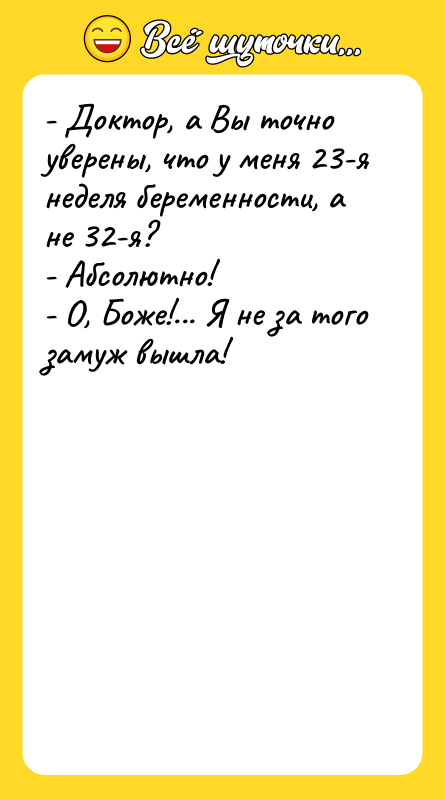 Всё шуточки...

- Доктор, а Вы точно уверены, что у меня 23-я неделя беременности, а не 32-я?
- Абсолютно!
- О, Боже!... Я не за того замуж вышла!